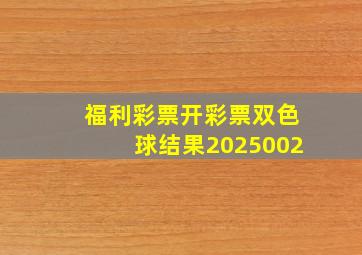 福利彩票开彩票双色球结果2025002